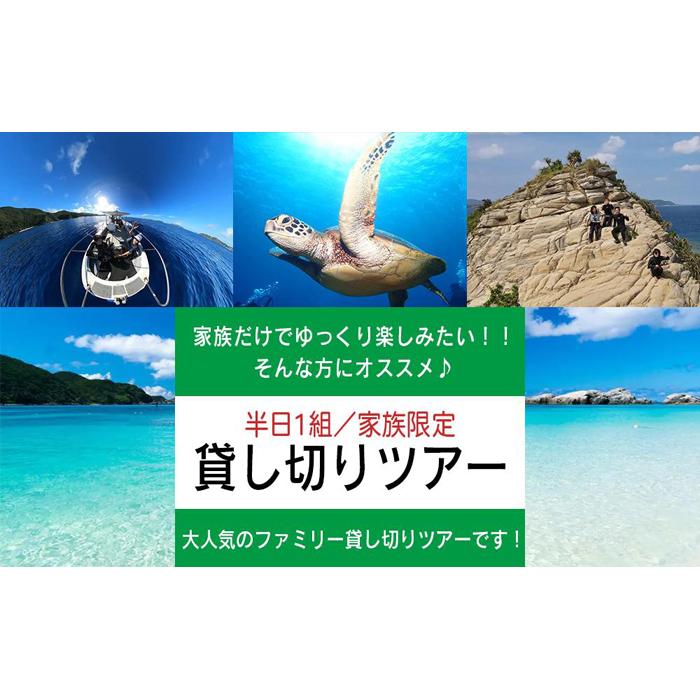 家族だけでゆっくり楽しみたい！！
そんな方にオススメ♪

半日1組／家族限定
貸し切りツアー

大人気のファミリー貸し切りツアーです！